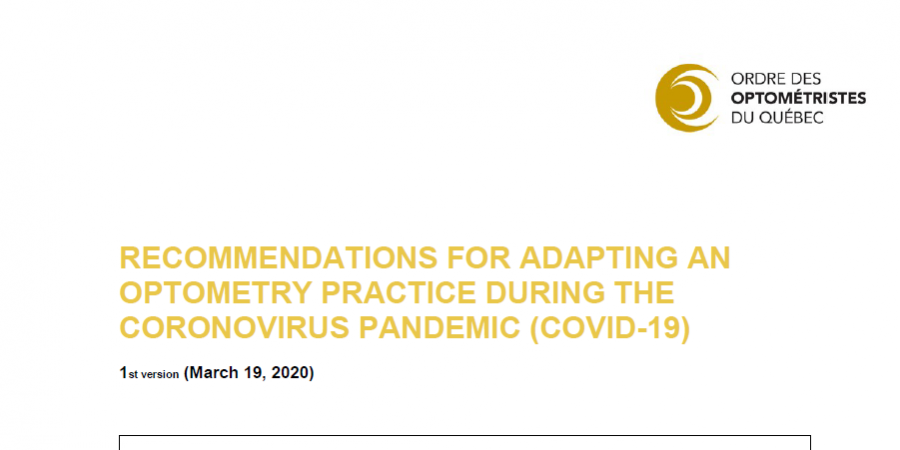 ORDRE DES
OPTOMÉTRISTES
DU QUÉBEC

RECOMMENDATIONS FOR ADAPTING AN OPTOMETRY PRACTICE DURING THE CORONOVIRUS PANDEMIC (COVID-19)

1st version (March 19, 2020)